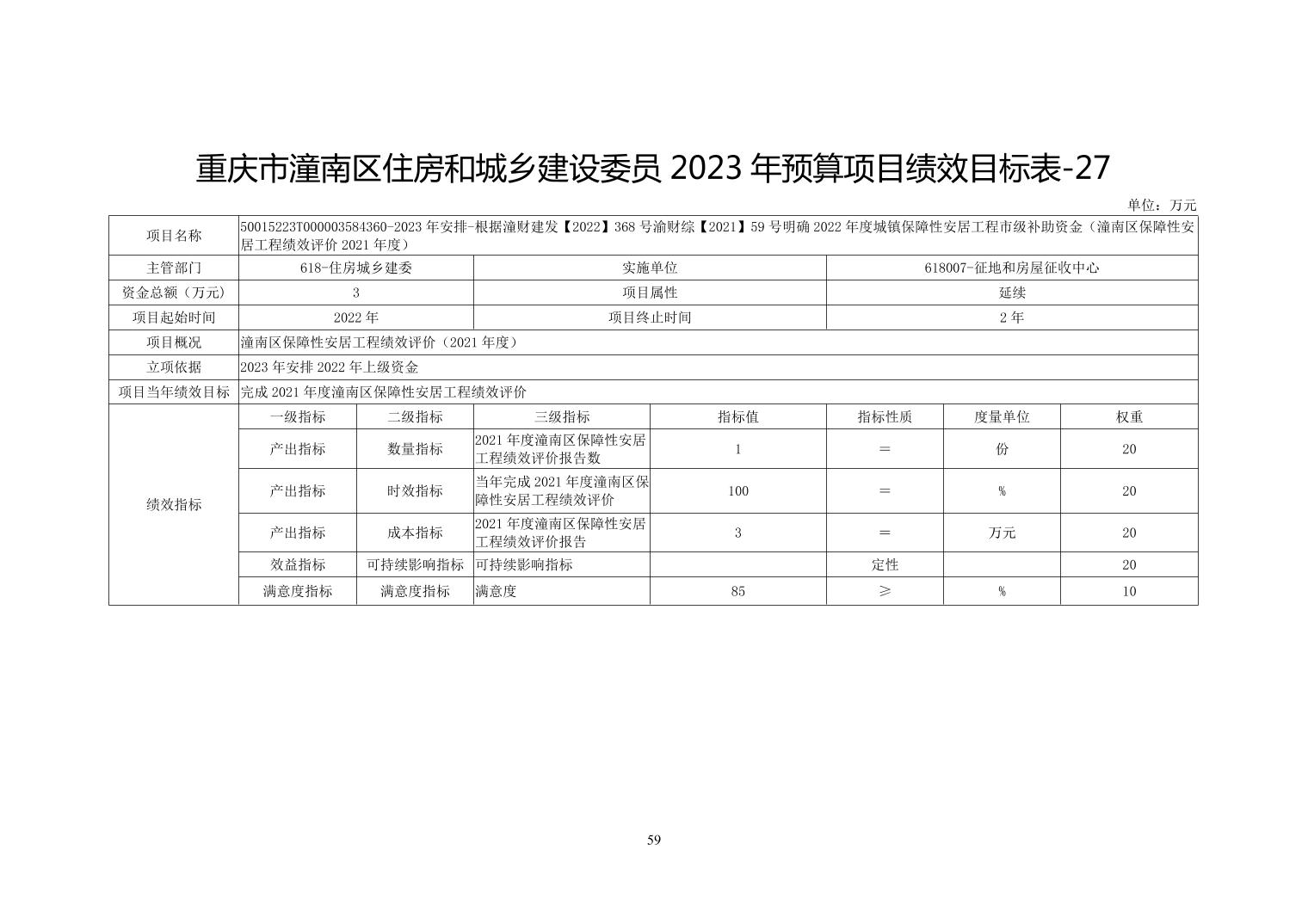 重庆市潼南区住房和城乡建设委员 2023 年预算项目绩效目标表-27

单位：万元

| 项目名称 | 50015223T000003584360-2023 年安排-根据潼财建发【2022】368 号渝财综【2021】59 号明确 2022 年度城镇保障性安居工程市级补助资金（潼南区保障性安居工程绩效评价 2021 年度） | | | | | | |
|---|---|---|---|---|---|---|---|
| 主管部门 | 618-住房城乡建委 | | 实施单位 | | 618007-征地和房屋征收中心 | | |
| 资金总额（万元） | 3 | | 项目属性 | | 延续 | | |
| 项目起始时间 | 2022 年 | | 项目终止时间 | | 2 年 | | |
| 项目概况 | 潼南区保障性安居工程绩效评价（2021 年度） | | | | | | |
| 立项依据 | 2023 年安排 2022 年上级资金 | | | | | | |
| 项目当年绩效目标 | 完成 2021 年度潼南区保障性安居工程绩效评价 | | | | | | |
| 绩效指标 | 一级指标 | 二级指标 | 三级指标 | 指标值 | 指标性质 | 度量单位 | 权重 |
| | 产出指标 | 数量指标 | 2021 年度潼南区保障性安居工程绩效评价报告数 | 1 | ＝ | 份 | 20 |
| | 产出指标 | 时效指标 | 当年完成 2021 年度潼南区保障性安居工程绩效评价 | 100 | ＝ | % | 20 |
| | 产出指标 | 成本指标 | 2021 年度潼南区保障性安居工程绩效评价报告 | 3 | ＝ | 万元 | 20 |
| | 效益指标 | 可持续影响指标 | 可持续影响指标 | | 定性 | | 20 |
| | 满意度指标 | 满意度指标 | 满意度 | 85 | ≥ | % | 10 |

59